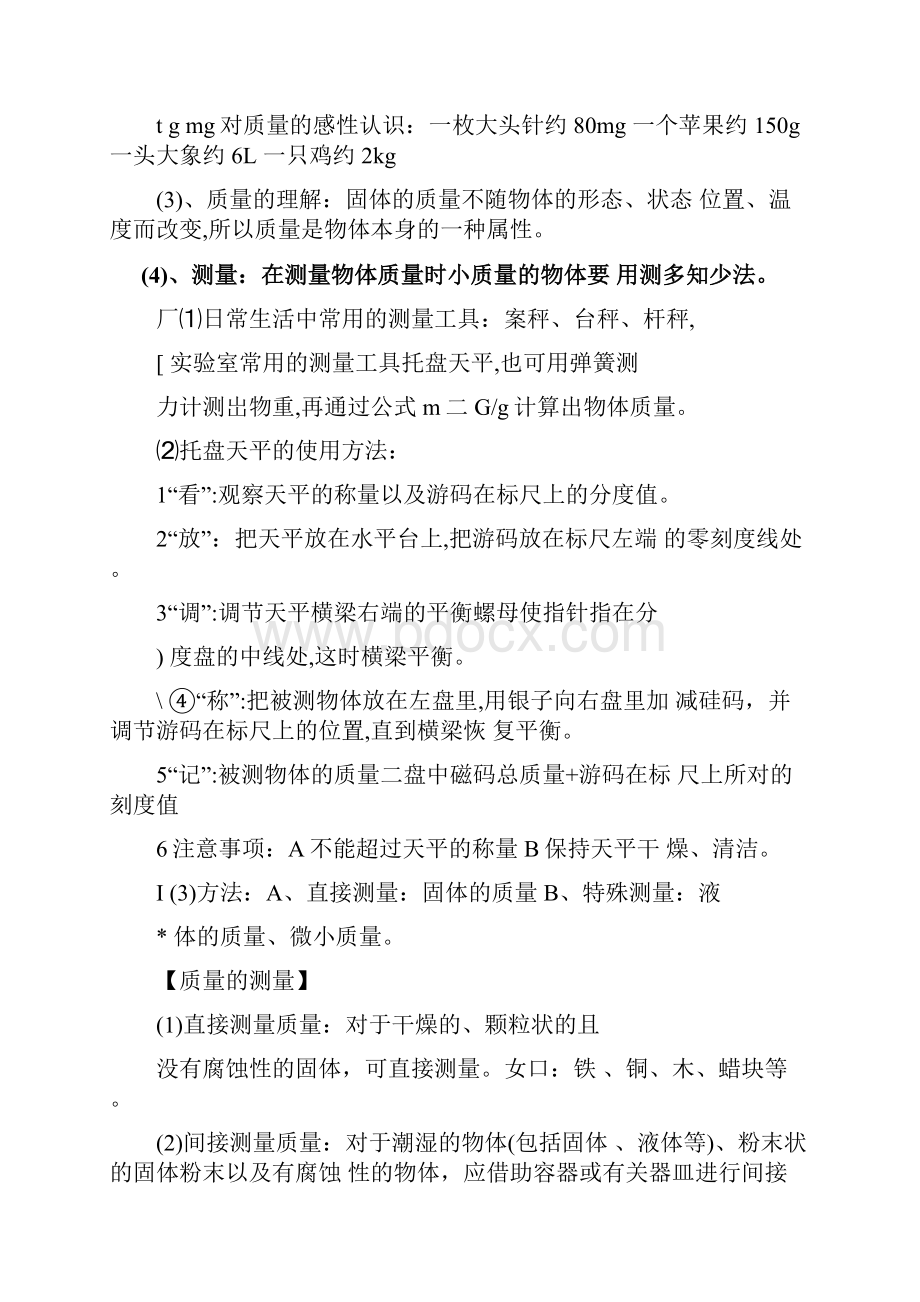 t g mg 对质量的感性认识：一枚大头针约 80mg 一个苹果约 150g 一头大象约 6L 一只鸡约 2kg

(3)、质量的理解：固体的质量不随物体的形态、状态 位置、温度而改变,所以质量是物体本身的一种属性。

(4)、测量：在测量物体质量时小质量的物体要 用测多知少法。

厂⑴日常生活中常用的测量工具：案秤、台秤、杆秤,

[ 实验室常用的测量工具托盘天平,也可用弹簧测

力计测出物重,再通过公式 m 二 G/g 计算出物体质量。

⑵托盘天平的使用方法：

1“看”:观察天平的称量以及游码在标尺上的分度值。

2“放”：把天平放在水平台上,把游码放在标尺左端 的零刻度线处。

3“调”:调节天平横梁右端的平衡螺母使指针指在分

) 度盘的中线处,这时横梁平衡。

\ ④“称”:把被测物体放在左盘里,用银子向右盘里加 减硅码，并调节游码在标尺上的位置,直到横梁恢 复平衡。

5“记”:被测物体的质量二盘中磁码总质量+游码在标 尺上所对的刻度值

6 注意事项：A 不能超过天平的称量 B 保持天平干 燥、清洁。

I (3)方法：A、直接测量：固体的质量 B、特殊测量：液

* 体的质量、微小质量。

【质量的测量】

(1)直接测量质量：对于干燥的、颗粒状的且

没有腐蚀性的固体，可直接测量。女口：铁 、铜、木、蜡块等。

(2)间接测量质量：对于潮湿的物体(包括固体 、液体等)、粉末状的固体粉末以及有腐蚀 性的物体，应借助容器或有关器皿进行间接

www.bdocx.com